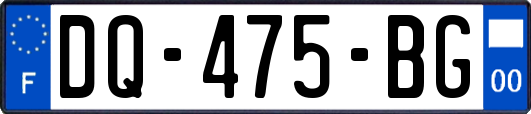 F
DQ-475-BG
00